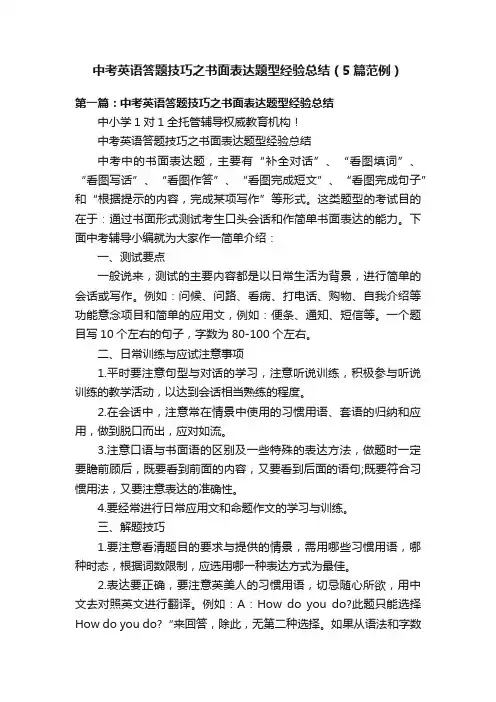 中考英语答题技巧之书面表达题型经验总结（5篇范例）

第一篇：中考英语答题技巧之书面表达题型经验总结

中小学1对1全托管辅导权威教育机构！

中考英语答题技巧之书面表达题型经验总结

中考中的书面表达题，主要有“补全对话”、“看图填词”、“看图写话”、“看图作答”、“看图完成短文”、“看图完成句子”和“根据提示的内容，完成某项写作”等形式。这类题型的考试目的在于：通过书面形式测试考生口头会话和作简单书面表达的能力。下面中考辅导小编就为大家作一简单介绍：

一、测试要点

一般说来，测试的主要内容都是以日常生活为背景，进行简单的会话或写作。例如：问候、问路、看病、打电话、购物、自我介绍等功能意念项目和简单的应用文，例如：便条、通知、短信等。一个题目写10个左右的句子，字数为80-100个左右。

二、日常训练与应试注意事项

1.平时要注意句型与对话的学习，注意听说训练，积极参与听说训练的教学活动，以达到会话相当熟练的程度。

2.在会话中，注意常在情景中使用的习惯用语、套语的归纳和应用，做到脱口而出，应对如流。

3.注意口语与书面语的区别及一些特殊的表达方法，做题时一定要瞻前顾后，既要看到前面的内容，又要看到后面的语句;既要符合习惯用法，又要注意表达的准确性。

4.要经常进行日常应用文和命题作文的学习与训练。

三、解题技巧

1.要注意看清题目的要求与提供的情景，需用哪些习惯用语，哪种时态，根据词数限制，应选用哪一种表达方式为最佳。

2.表达要正确，要注意英美人的习惯用语，切忌随心所欲，用中文去对照英文进行翻译。例如：A：How do you do?此题只能选择How do you do?”来回答，除此，无第二种选择。如果从语法和字数